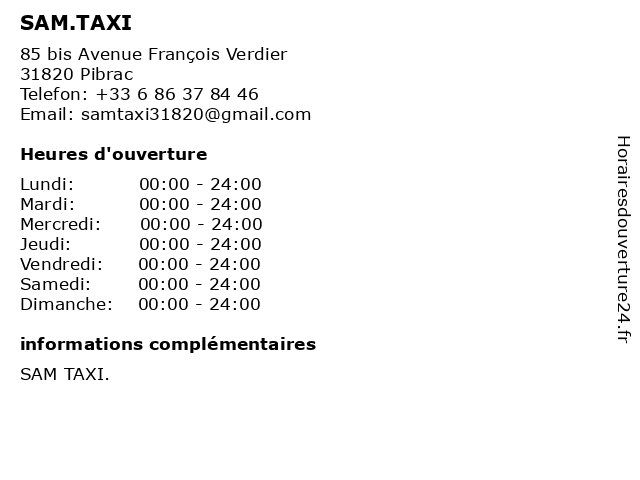 SAM.TAXI

85 bis Avenue François Verdier
31820 Pibrac
Telefon: +33 6 86 37 84 46
Email: samtaxi31820@gmail.com

Heures d'ouverture

Lundi: 00:00 - 24:00
Mardi: 00:00 - 24:00
Mercredi: 00:00 - 24:00
Jeudi: 00:00 - 24:00
Vendredi: 00:00 - 24:00
Samedi: 00:00 - 24:00
Dimanche: 00:00 - 24:00

informations complémentaires

SAM TAXI.

Horairesdouverture24.fr